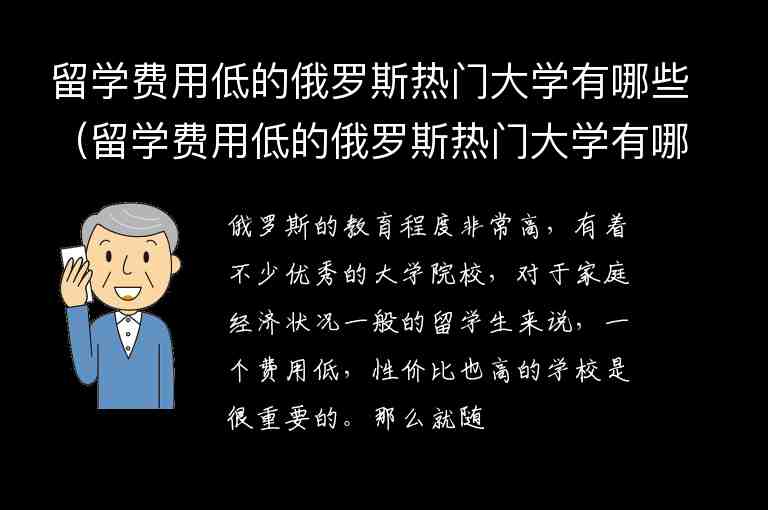 留学费用低的俄罗斯热门大学有哪些（留学费用低的俄罗斯热门大学有哪

俄罗斯的教育程度非常高，有着不少优秀的大学院校，对于家庭经济状况一般的留学生来说，一个费用低，性价比也高的学校是很重要的。那么就随